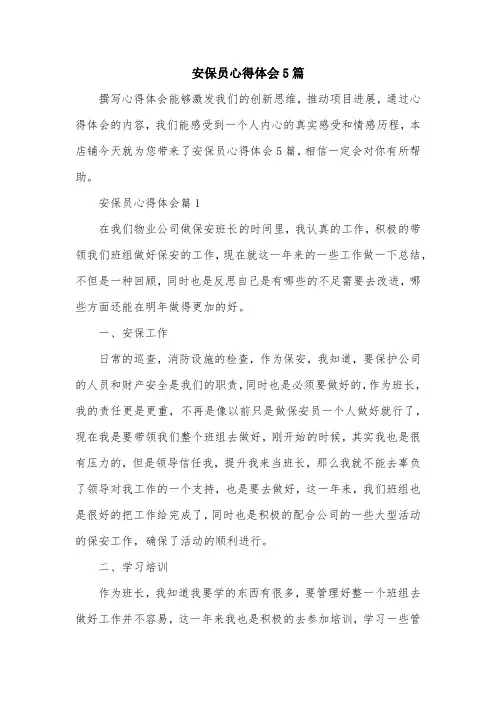 安保员心得体会5篇

撰写心得体会能够激发我们的创新思维，推动项目进展，通过心得体会的内容，我们能感受到一个人内心的真实感受和情感历程，本店铺今天就为您带来了安保员心得体会5篇，相信一定会对你有所帮助。

安保员心得体会篇1

在我们物业公司做保安班长的时间里，我认真的工作，积极的带领我们班组做好保安的工作，现在就这一年来的一些工作做一下总结，不但是一种回顾，同时也是反思自己是有哪些的不足需要去改进，哪些方面还能在明年做得更加的好。

一、安保工作

日常的巡查，消防设施的检查，作为保安，我知道，要保护公司的人员和财产安全是我们的职责，同时也是必须要做好的，作为班长，我的责任更是更重，不再是像以前只是做保安员一个人做好就行了，现在我是要带领我们整个班组去做好，刚开始的时候，其实我也是很有压力的，但是领导信任我，提升我来当班长，那么我就不能去辜负了领导对我工作的一个支持，也是要去做好，这一年来，我们班组也是很好的把工作给完成了，同时也是积极的配合公司的一些大型活动的保安工作，确保了活动的顺利进行。

二、学习培训

作为班长，我知道我要学的东西有很多，要管理好整一个班组去做好工作并不容易，这一年来我也是积极的去参加培训，学习一些管